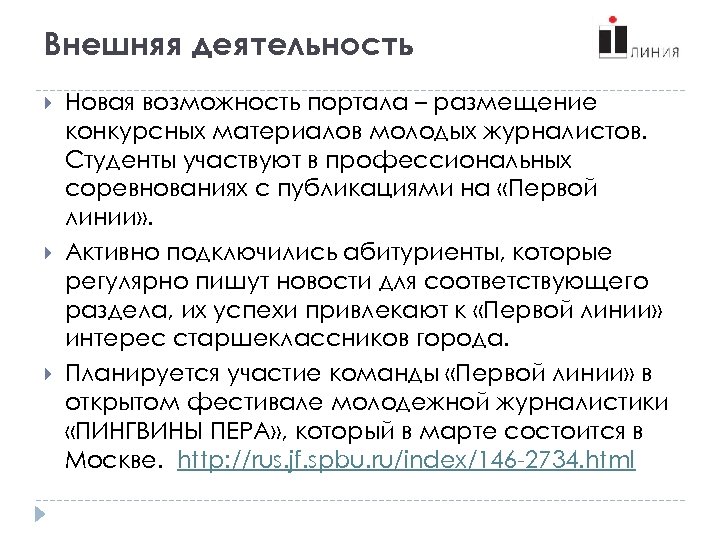 Внешняя деятельность

ЛИНИЯ

Новая возможность портала – размещение конкурсных материалов молодых журналистов. Студенты участвуют в профессиональных соревнованиях с публикациями на «Первой линии».

Активно подключились абитуриенты, которые регулярно пишут новости для соответствующего раздела, их успехи привлекают к «Первой линии» интерес старшеклассников города.

Планируется участие команды «Первой линии» в открытом фестивале молодежной журналистики «ПИНГВИНЫ ПЕРА», который в марте состоится в Москве. http://rus.jf.spbu.ru/index/146-2734.html